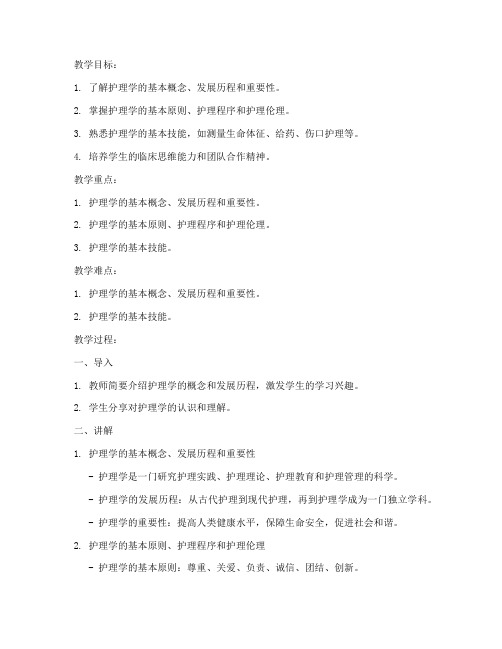 教学目标：

1. 了解护理学的基本概念、发展历程和重要性。

2. 掌握护理学的基本原则、护理程序和护理伦理。

3. 熟悉护理学的基本技能，如测量生命体征、给药、伤口护理等。

4. 培养学生的临床思维能力和团队合作精神。

教学重点：

1. 护理学的基本概念、发展历程和重要性。

2. 护理学的基本原则、护理程序和护理伦理。

3. 护理学的基本技能。

教学难点：

1. 护理学的基本概念、发展历程和重要性。

2. 护理学的基本技能。

教学过程：

一、导入

1. 教师简要介绍护理学的概念和发展历程，激发学生的学习兴趣。

2. 学生分享对护理学的认识和理解。

二、讲解

1. 护理学的基本概念、发展历程和重要性

- 护理学是一门研究护理实践、护理理论、护理教育和护理管理的科学。

- 护理学的发展历程：从古代护理到现代护理，再到护理学成为一门独立学科。

- 护理学的重要性：提高人类健康水平，保障生命安全，促进社会和谐。

2. 护理学的基本原则、护理程序和护理伦理

- 护理学的基本原则：尊重、关爱、负责、诚信、团结、创新。